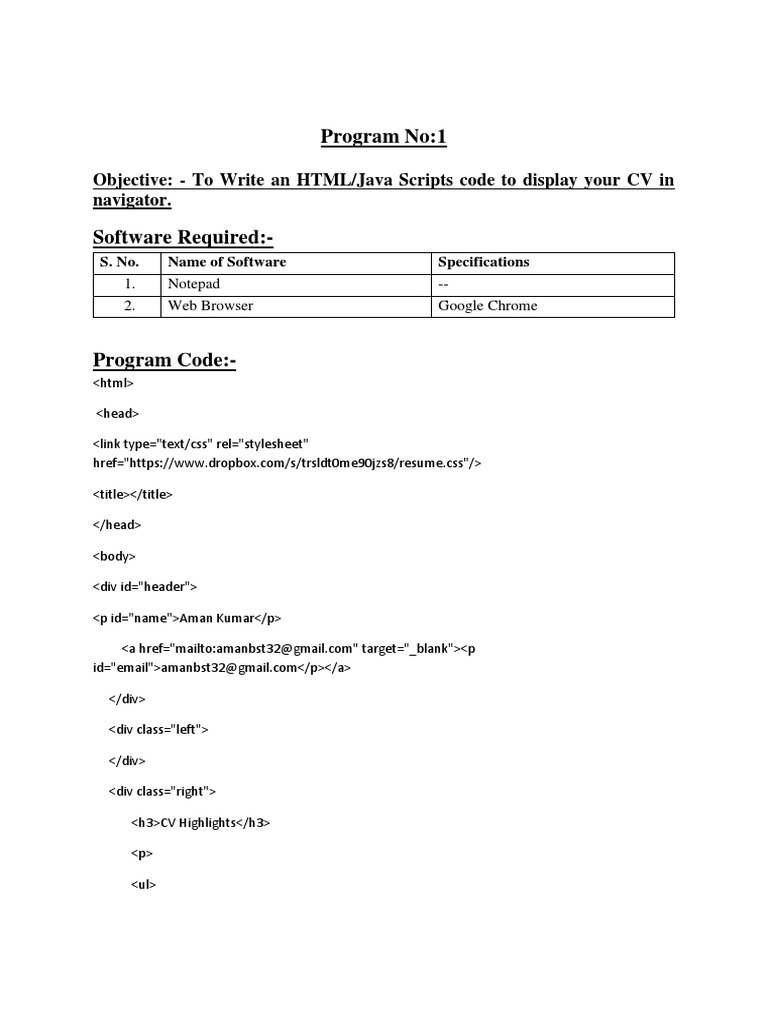 Program No:1

Objective: - To Write an HTML/Java Scripts code to display your CV in navigator.

Software Required:-

| S. No. | Name of Software | Specifications |
|---|---|---|
| 1. | Notepad | -- |
| 2. | Web Browser | Google Chrome |

Program Code:-

<html>

<head>

<link type="text/css" rel="stylesheet" href="https://www.dropbox.com/s/trsldt0me90jzs8/resume.css"/>

<title></title>

</head>

<body>

<div id="header">

<p id="name">Aman Kumar</p>

<a href="mailto:amanbst32@gmail.com" target="_blank"><p id="email">amanbst32@gmail.com</p></a>

</div>

<div class="left">

</div>

<div class="right">

<h3>CV Highlights</h3>

<p>

<ul>